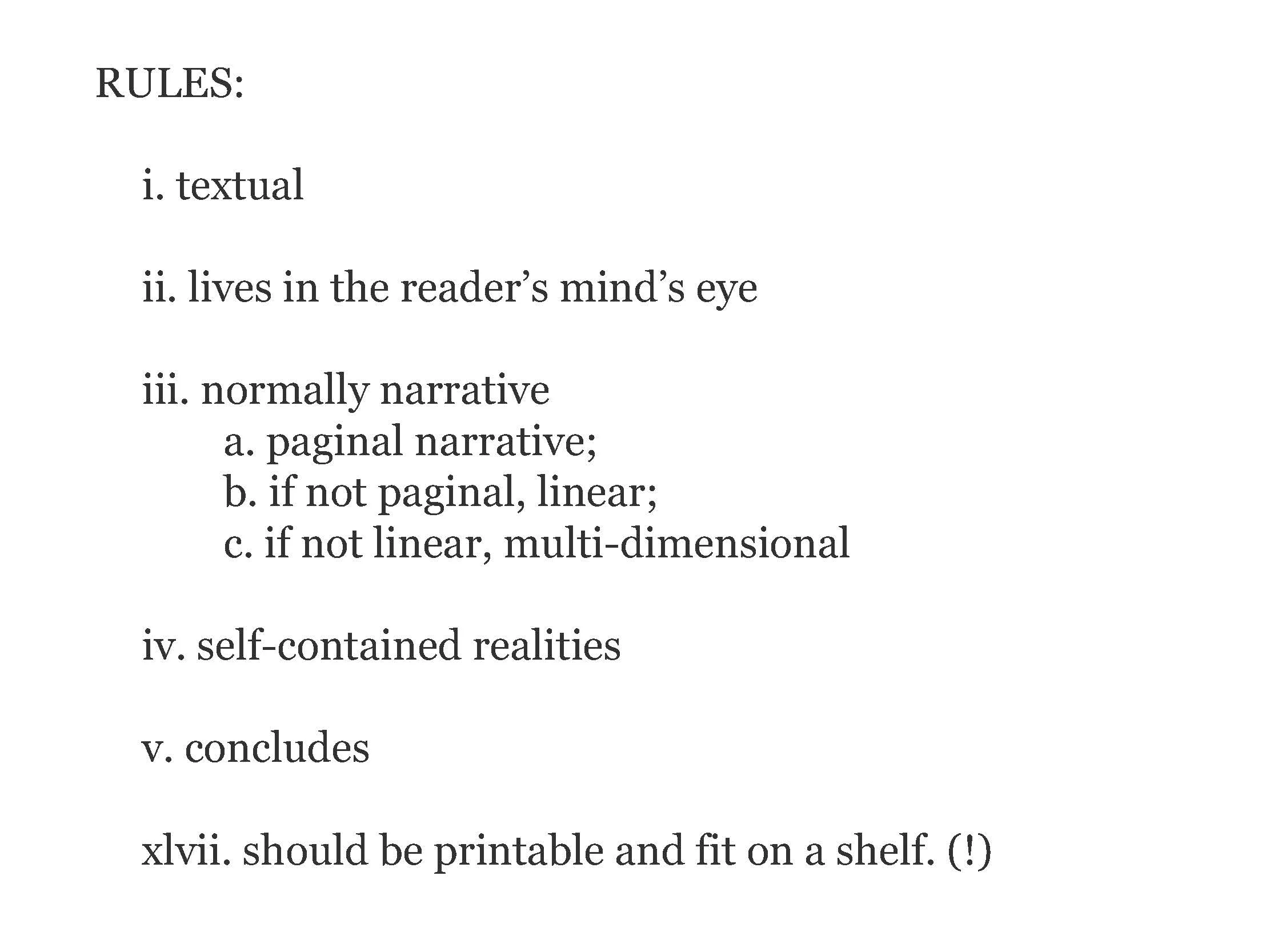 RULES:

i. textual

ii. lives in the reader's mind's eye

iii. normally narrative
a. paginal narrative;
b. if not paginal, linear;
c. if not linear, multi-dimensional

iv. self-contained realities

v. concludes

xlvii. should be printable and fit on a shelf. (!)